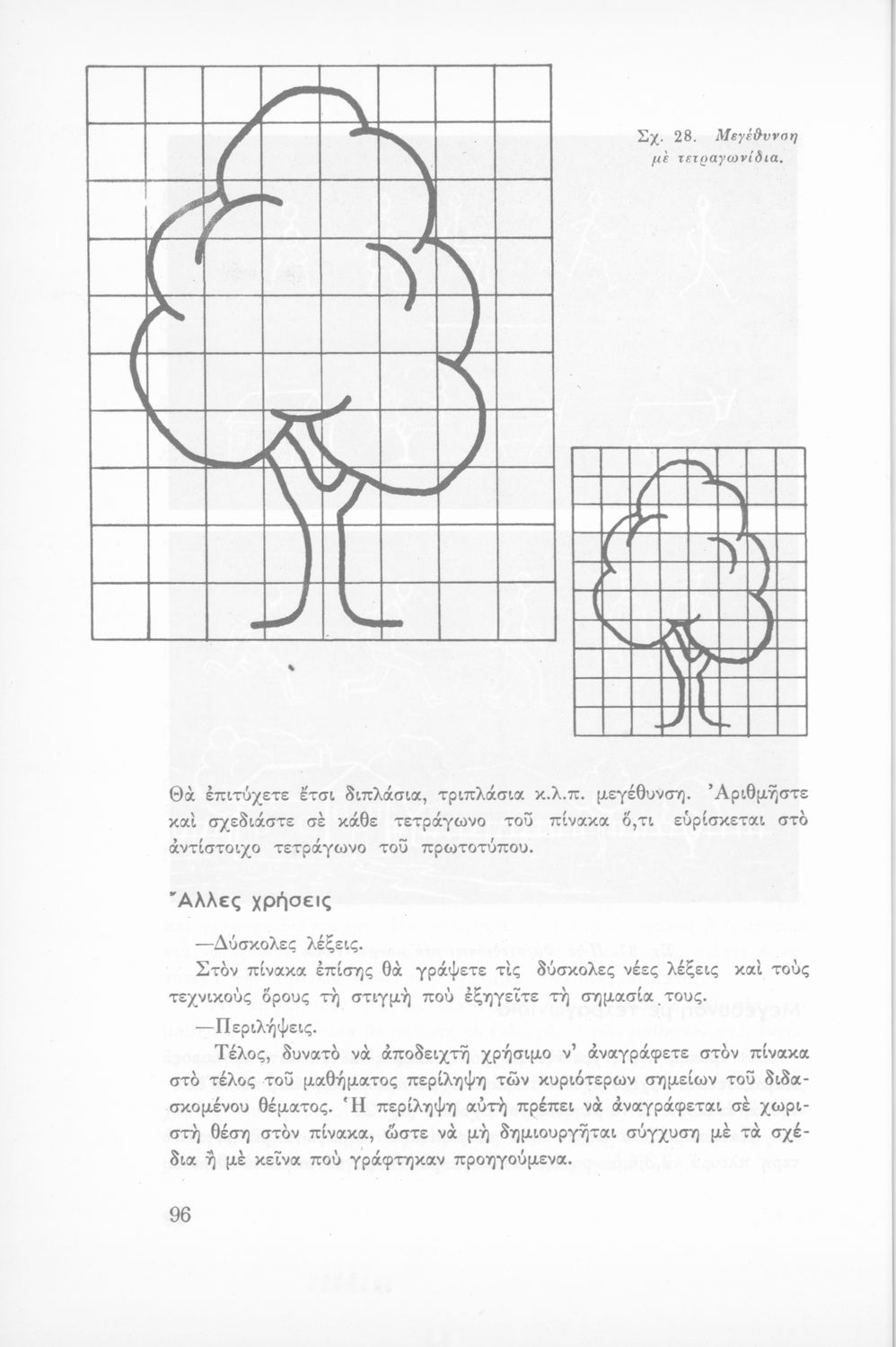 Σχ. 28. Μεγέθυνση μὲ τετραγωνίδια.

Θὰ ἐπιτύχετε ἔτσι διπλάσια, τριπλάσια κ.λ.π. μεγέθυνση. Ἀριθμῆστε καὶ σχεδιάστε σὲ κάθε τετράγωνο τοῦ πίνακα ὅ,τι εὑρίσκεται στὸ ἀντίστοιχο τετράγωνο τοῦ πρωτοτύπου.

Ἄλλες χρήσεις

—Δύσκολες λέξεις.

Στὸν πίνακα ἐπίσης θὰ γράψετε τὶς δύσκολες νέες λέξεις καὶ τοὺς τεχνικοὺς ὅρους τὴ στιγμὴ ποὺ ἐξηγεῖτε τὴ σημασία τους.

—Περιλήψεις.

Τέλος, δυνατὸ νὰ ἀποδειχτῆ χρήσιμο ν' ἀναγράφετε στὸν πίνακα στὸ τέλος τοῦ μαθήματος περίληψη τῶν κυριότερων σημείων τοῦ διδασκομένου θέματος. Ἡ περίληψη αὐτὴ πρέπει νὰ ἀναγράφεται σὲ χωριστὴ θέση στὸν πίνακα, ὥστε νὰ μὴ δημιουργῆται σύγχυση μὲ τὰ σχέδια ἢ μὲ κεῖνα ποὺ γράφτηκαν προηγούμενα.

96